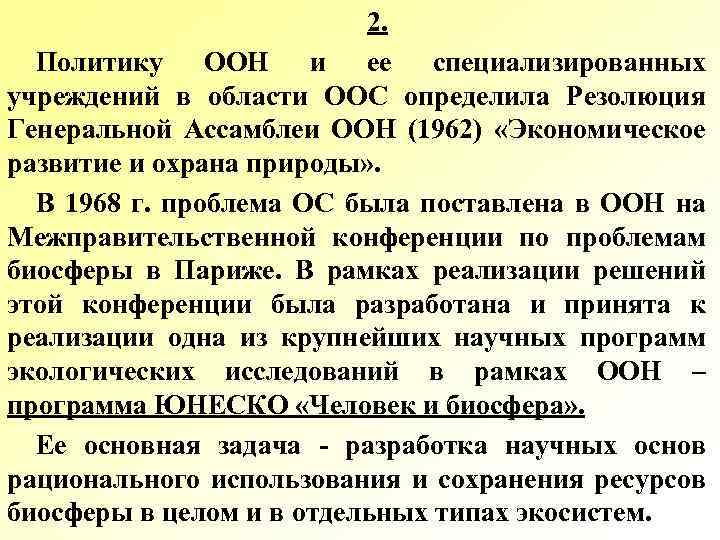 2.

Политику ООН и ее специализированных учреждений в области ООС определила Резолюция Генеральной Ассамблеи ООН (1962) «Экономическое развитие и охрана природы».

В 1968 г. проблема ОС была поставлена в ООН на Межправительственной конференции по проблемам биосферы в Париже. В рамках реализации решений этой конференции была разработана и принята к реализации одна из крупнейших научных программ экологических исследований в рамках ООН – программа ЮНЕСКО «Человек и биосфера».

Ее основная задача - разработка научных основ рационального использования и сохранения ресурсов биосферы в целом и в отдельных типах экосистем.